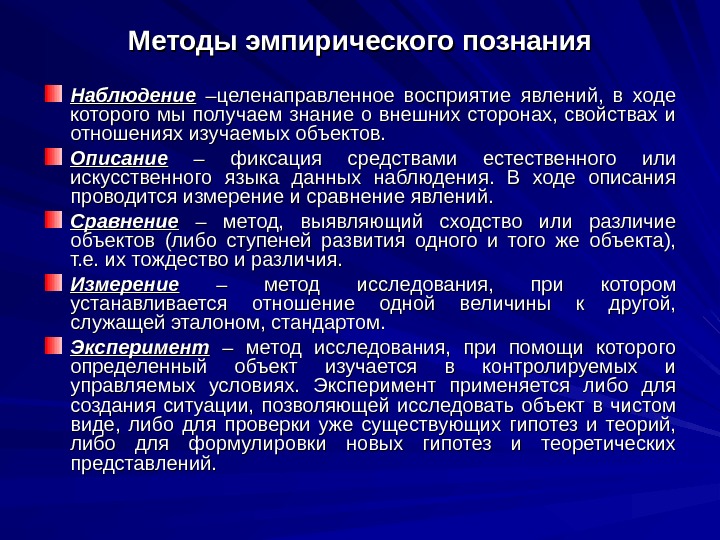 Методы эмпирического познания

Наблюдение –целенаправленное восприятие явлений, в ходе которого мы получаем знание о внешних сторонах, свойствах и отношениях изучаемых объектов.

Описание – фиксация средствами естественного или искусственного языка данных наблюдения. В ходе описания проводится измерение и сравнение явлений.

Сравнение – метод, выявляющий сходство или различие объектов (либо ступеней развития одного и того же объекта), т.е. их тождество и различия.

Измерение – метод исследования, при котором устанавливается отношение одной величины к другой, служащей эталоном, стандартом.

Эксперимент – метод исследования, при помощи которого определенный объект изучается в контролируемых и управляемых условиях. Эксперимент применяется либо для создания ситуации, позволяющей исследовать объект в чистом виде, либо для проверки уже существующих гипотез и теорий, либо для формулировки новых гипотез и теоретических представлений.